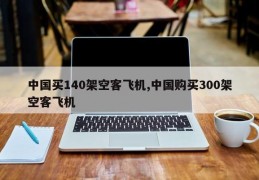 中国买140架空客飞机,中国购买300架空客飞机